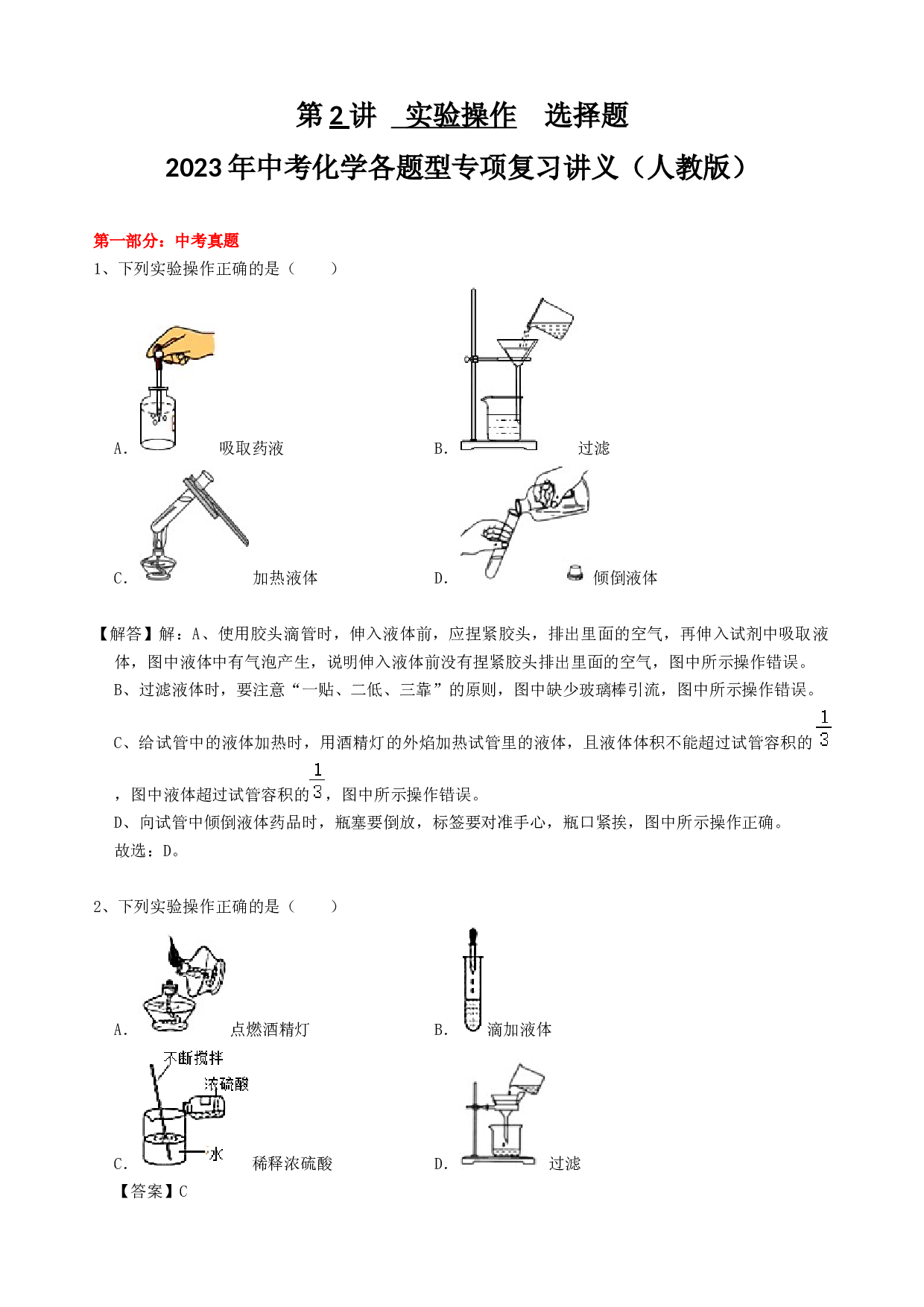 第2讲 实验操作 选择题

2023年中考化学各题型专项复习讲义（人教版）

第一部分：中考真题

1、下列实验操作正确的是（　　）

A. 吸取药液

B. 过滤

C. 加热液体

D. 倾倒液体

【解答】解：A、使用胶头滴管时，伸入液体前，应捏紧胶头，排出里面的空气，再伸入试剂中吸取液体，图中液体中有气泡产生，说明伸入液体前没有捏紧胶头排出里面的空气，图中所示操作错误。

B、过滤液体时，要注意“一贴、二低、三靠”的原则，图中缺少玻璃棒引流，图中所示操作错误。

C、给试管中的液体加热时，用酒精灯的外焰加热试管里的液体，且液体体积不能超过试管容积的$\frac{1}{3}$，图中液体超过试管容积的$\frac{1}{3}$，图中所示操作错误。

D、向试管中倾倒液体药品时，瓶塞要倒放，标签要对准手心，瓶口紧挨，图中所示操作正确。

故选：D。

2、下列实验操作正确的是（　　）

A. 点燃酒精灯

B. 滴加液体

不断搅拌

浓硫酸

水

C. 稀释浓硫酸

D. 过滤

【答案】C